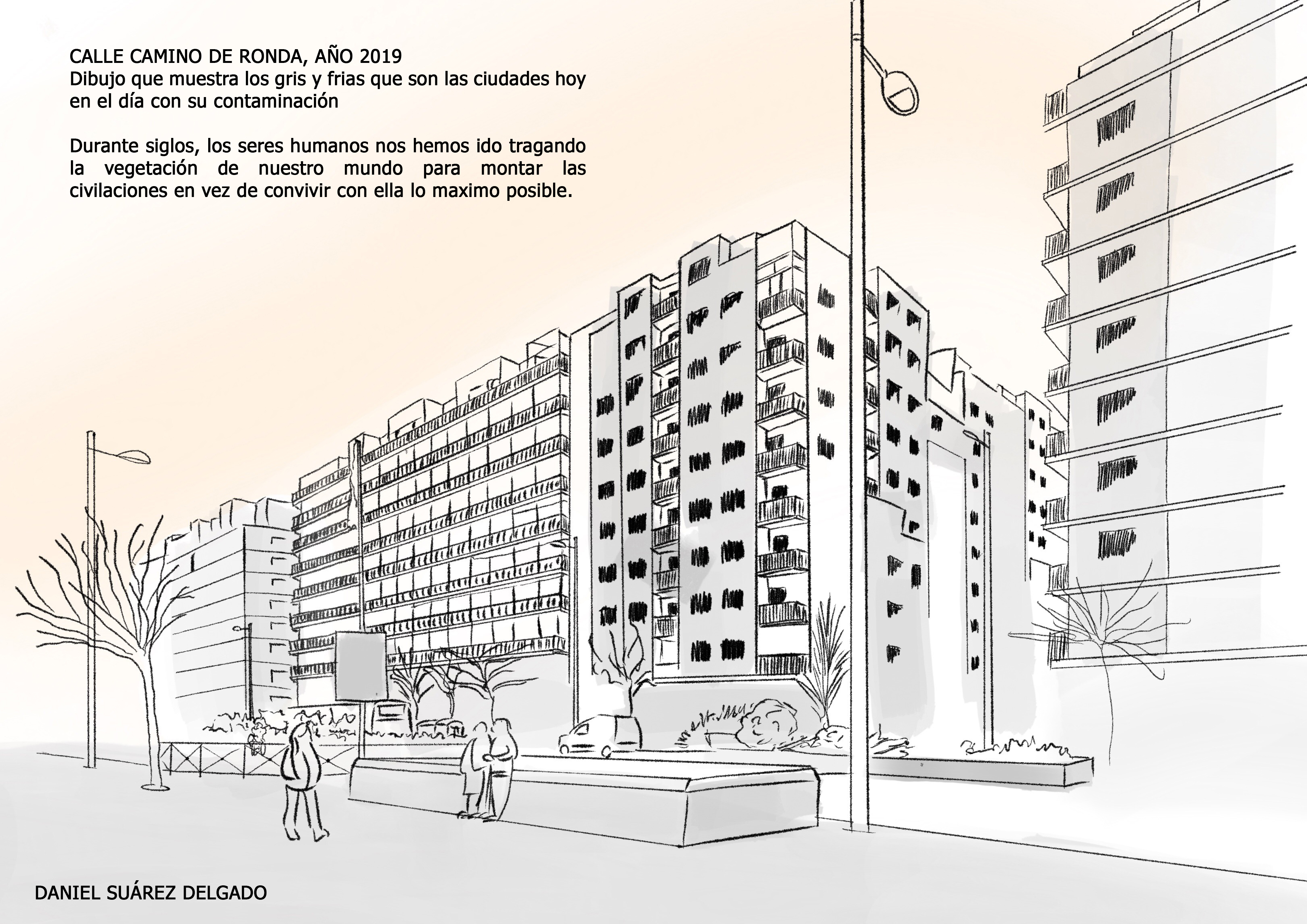 CALLE CAMINO DE RONDA, AÑO 2019
Dibujo que muestra los gris y frias que son las ciudades hoy en el día con su contaminación

Durante siglos, los seres humanos nos hemos ido tragando la vegetación de nuestro mundo para montar las civilaciones en vez de convivir con ella lo maximo posible.

DANIEL SUÁREZ DELGADO